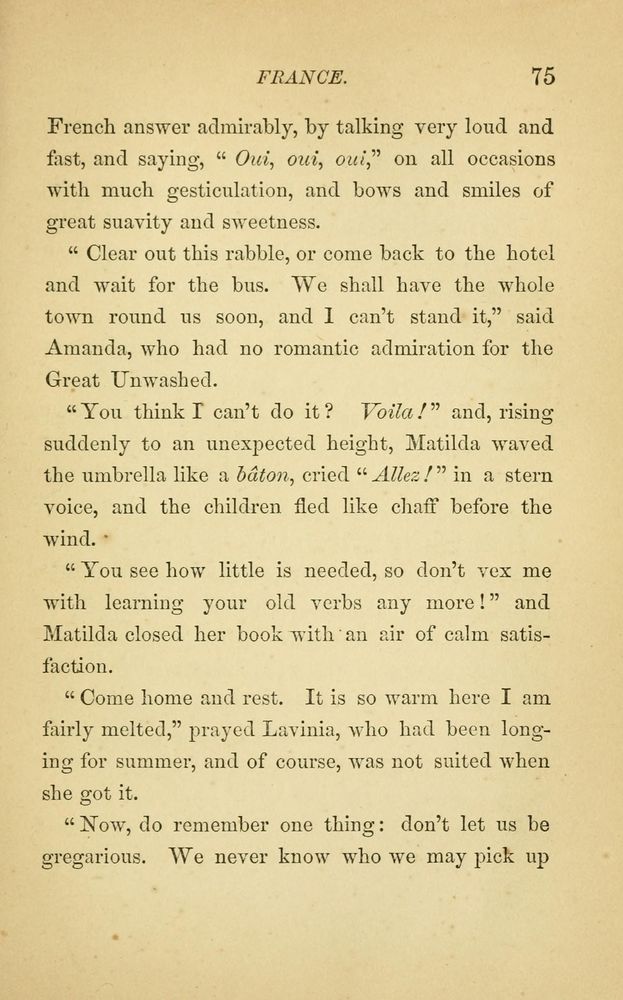 FRANCE. 75

French answer admirably, by talking very loud and fast, and saying, "Oui, oui, oui," on all occasions with much gesticulation, and bows and smiles of great suavity and sweetness.

"Clear out this rabble, or come back to the hotel and wait for the bus. We shall have the whole town round us soon, and I can't stand it," said Amanda, who had no romantic admiration for the Great Unwashed.

"You think I can't do it? Voila!" and, rising suddenly to an unexpected height, Matilda waved the umbrella like a bâton, cried "Allez!" in a stern voice, and the children fled like chaff before the wind.

"You see how little is needed, so don't vex me with learning your old verbs any more!" and Matilda closed her book with an air of calm satisfaction.

"Come home and rest. It is so warm here I am fairly melted," prayed Lavinia, who had been longing for summer, and of course, was not suited when she got it.

"Now, do remember one thing: don't let us be gregarious. We never know who we may pick up